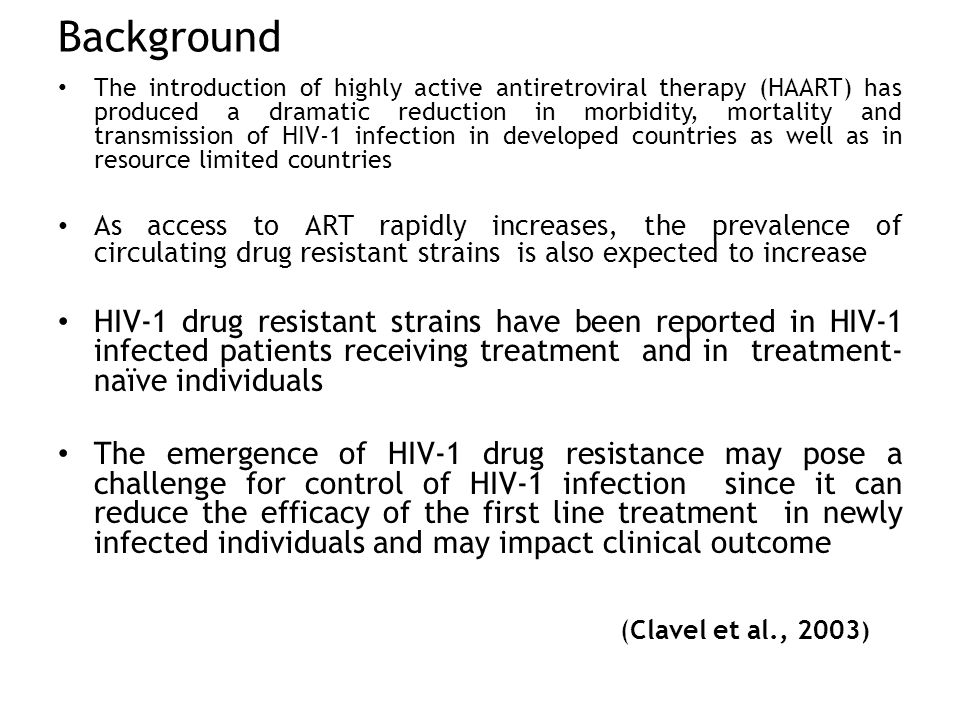 Background

• The introduction of highly active antiretroviral therapy (HAART) has produced a dramatic reduction in morbidity, mortality and transmission of HIV-1 infection in developed countries as well as in resource limited countries

• As access to ART rapidly increases, the prevalence of circulating drug resistant strains is also expected to increase

• HIV-1 drug resistant strains have been reported in HIV-1 infected patients receiving treatment and in treatment-naïve individuals

• The emergence of HIV-1 drug resistance may pose a challenge for control of HIV-1 infection since it can reduce the efficacy of the first line treatment in newly infected individuals and may impact clinical outcome

(Clavel et al., 2003)